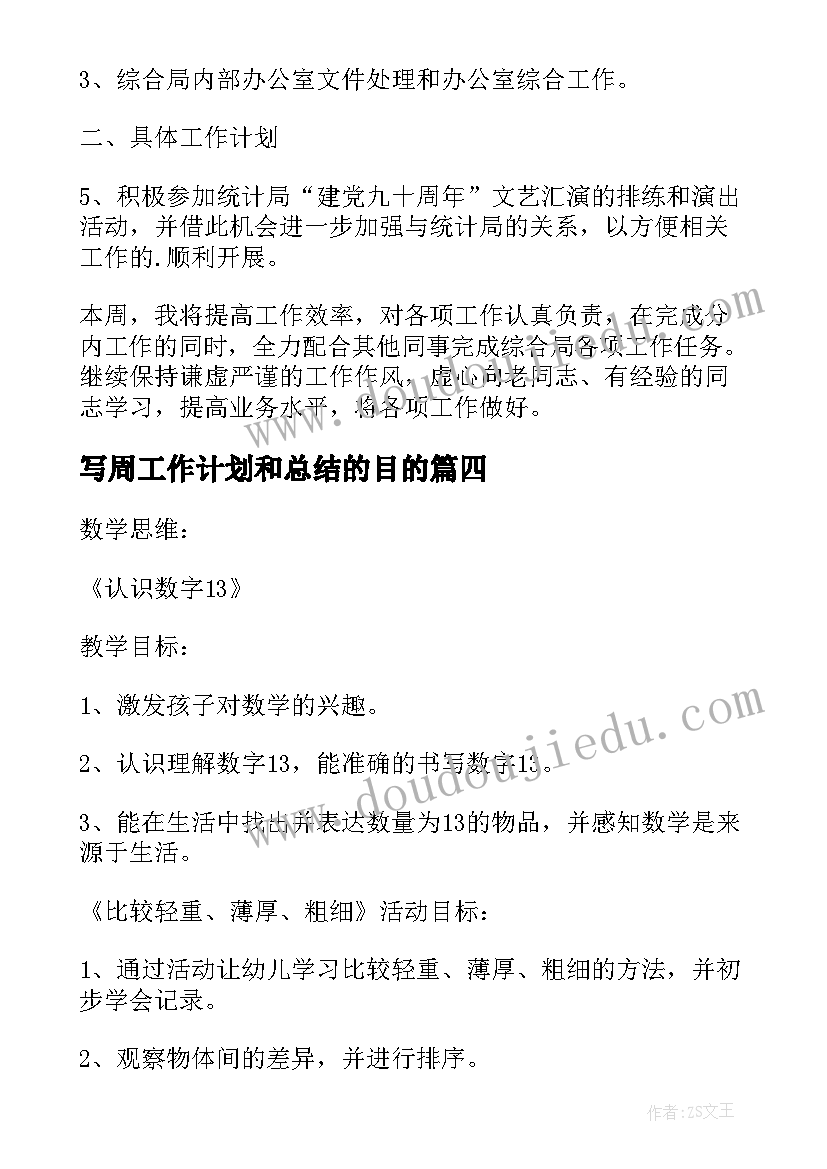 3、综合局内部办公室文件处理和办公室综合工作。

二、具体工作计划

5、积极参加统计局“建党九十周年”文艺汇演的排练和演出活动，并借此机会进一步加强与统计局的关系，以方便相关工作的.顺利开展。

本周，我将提高工作效率，对各项工作认真负责，在完成分内工作的同时，全力配合其他同事完成综合局各项工作任务。继续保持谦虚严谨的工作作风，虚心向老同志、有经验的同志学习，提高业务水平，将各项工作做好。

写周工作计划和总结的目的篇四

数学思维：

《认识数字13》

教学目标：

1、激发孩子对数学的兴趣。

2、认识理解数字13，能准确的书写数字13。

3、能在生活中找出并表达数量为13的物品，并感知数学是来源于生活。

《比较轻重、薄厚、粗细》活动目标：

1、通过活动让幼儿学习比较轻重、薄厚、粗细的方法，并初步学会记录。

2、观察物体间的差异，并进行排序。

www.doudoujiedu.com

作者：ZS文王